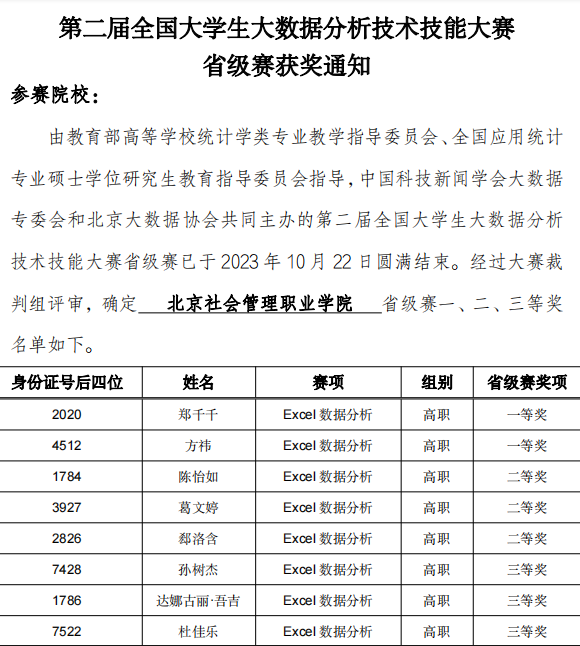 第二届全国大学生大数据分析技术技能大赛
省级赛获奖通知

参赛院校：

由教育部高等学校统计学类专业教学指导委员会、全国应用统计专业硕士学位研究生教育指导委员会指导，中国科技新闻学会大数据专委会和北京大数据协会共同主办的第二届全国大学生大数据分析技术技能大赛省级赛已于 2023 年 10 月 22 日圆满结束。经过大赛裁判组评审，确定 北京社会管理职业学院 省级赛一、二、三等奖名单如下。

| 身份证号后四位 | 姓名 | 赛项 | 组别 | 省级赛奖项 |
|---|---|---|---|---|
| 2020 | 郑千千 | Excel 数据分析 | 高职 | 一等奖 |
| 4512 | 方祎 | Excel 数据分析 | 高职 | 一等奖 |
| 1784 | 陈怡如 | Excel 数据分析 | 高职 | 二等奖 |
| 3927 | 葛文婷 | Excel 数据分析 | 高职 | 二等奖 |
| 2826 | 郄洛含 | Excel 数据分析 | 高职 | 二等奖 |
| 7428 | 孙树杰 | Excel 数据分析 | 高职 | 三等奖 |
| 1786 | 达娜古丽·吾吉 | Excel 数据分析 | 高职 | 三等奖 |
| 7522 | 杜佳乐 | Excel 数据分析 | 高职 | 三等奖 |